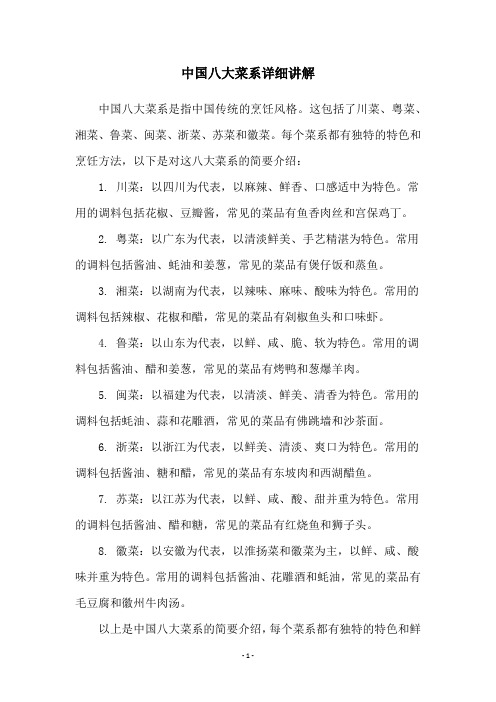 中国八大菜系详细讲解

中国八大菜系是指中国传统的烹饪风格。这包括了川菜、粤菜、湘菜、鲁菜、闽菜、浙菜、苏菜和徽菜。每个菜系都有独特的特色和烹饪方法，以下是对这八大菜系的简要介绍：

1. 川菜：以四川为代表，以麻辣、鲜香、口感适中为特色。常用的调料包括花椒、豆瓣酱，常见的菜品有鱼香肉丝和宫保鸡丁。

2. 粤菜：以广东为代表，以清淡鲜美、手艺精湛为特色。常用的调料包括酱油、蚝油和姜葱，常见的菜品有煲仔饭和蒸鱼。

3. 湘菜：以湖南为代表，以辣味、麻味、酸味为特色。常用的调料包括辣椒、花椒和醋，常见的菜品有剁椒鱼头和口味虾。

4. 鲁菜：以山东为代表，以鲜、咸、脆、软为特色。常用的调料包括酱油、醋和姜葱，常见的菜品有烤鸭和葱爆羊肉。

5. 闽菜：以福建为代表，以清淡、鲜美、清香为特色。常用的调料包括蚝油、蒜和花雕酒，常见的菜品有佛跳墙和沙茶面。

6. 浙菜：以浙江为代表，以鲜美、清淡、爽口为特色。常用的调料包括酱油、糖和醋，常见的菜品有东坡肉和西湖醋鱼。

7. 苏菜：以江苏为代表，以鲜、咸、酸、甜并重为特色。常用的调料包括酱油、醋和糖，常见的菜品有红烧鱼和狮子头。

8. 徽菜：以安徽为代表，以淮扬菜和徽菜为主，以鲜、咸、酸味并重为特色。常用的调料包括酱油、花雕酒和蚝油，常见的菜品有毛豆腐和徽州牛肉汤。

以上是中国八大菜系的简要介绍，每个菜系都有独特的特色和鲜

- 1 -